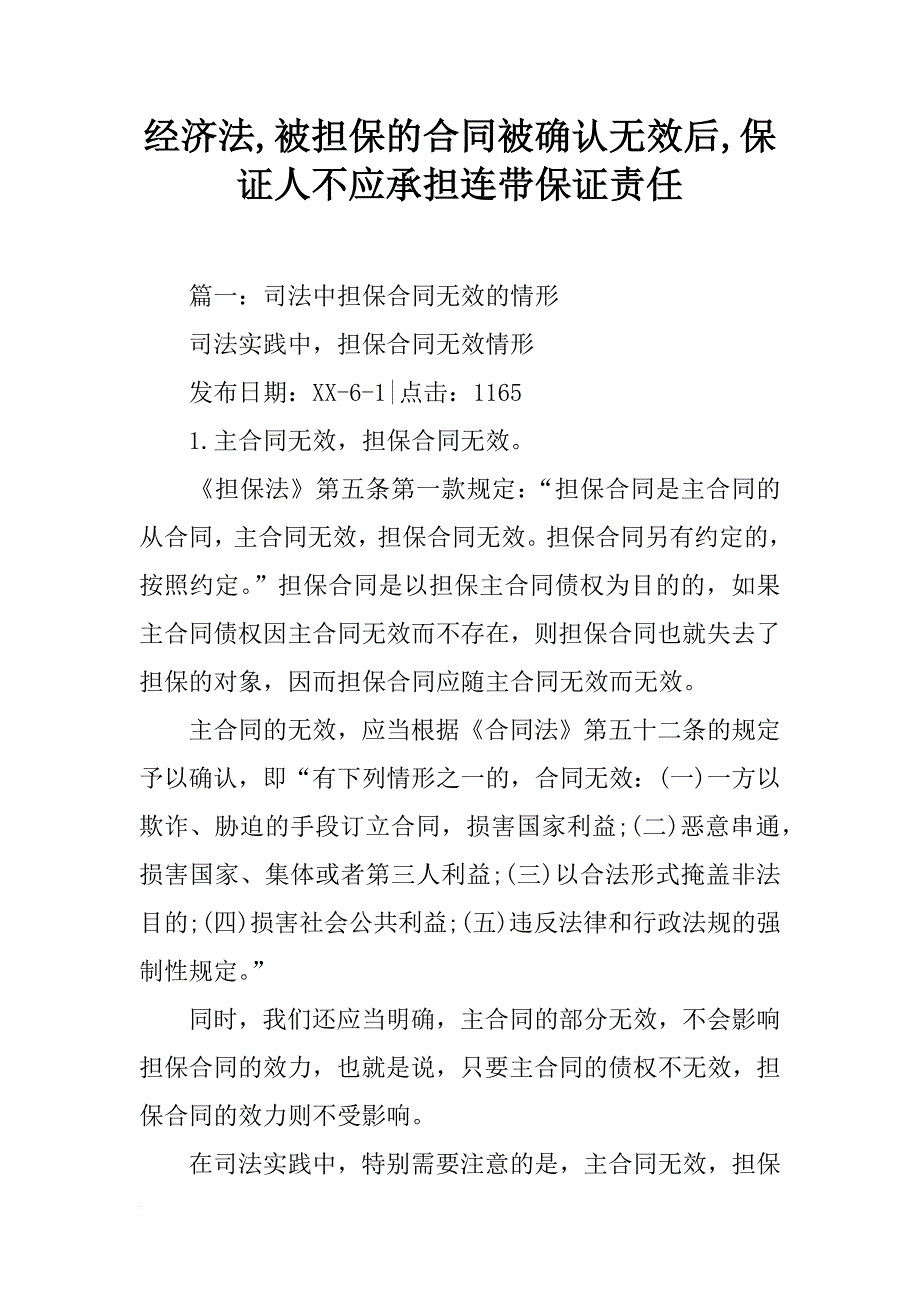 经济法,被担保的合同被确认无效后,保证人不应承担连带保证责任

篇一：司法中担保合同无效的情形

司法实践中，担保合同无效情形

发布日期：XX-6-1|点击：1165

1.主合同无效，担保合同无效。

《担保法》第五条第一款规定：“担保合同是主合同的从合同，主合同无效，担保合同无效。担保合同另有约定的，按照约定。”担保合同是以担保主合同债权为目的的，如果主合同债权因主合同无效而不存在，则担保合同也就失去了担保的对象，因而担保合同应随主合同无效而无效。

主合同的无效，应当根据《合同法》第五十二条的规定予以确认，即“有下列情形之一的，合同无效：(一)一方以欺诈、胁迫的手段订立合同，损害国家利益;(二)恶意串通，损害国家、集体或者第三人利益;(三)以合法形式掩盖非法目的;(四)损害社会公共利益;(五)违反法律和行政法规的强制性规定。”

同时，我们还应当明确，主合同的部分无效，不会影响担保合同的效力，也就是说，只要主合同的债权不无效，担保合同的效力则不受影响。

在司法实践中，特别需要注意的是，主合同无效，担保